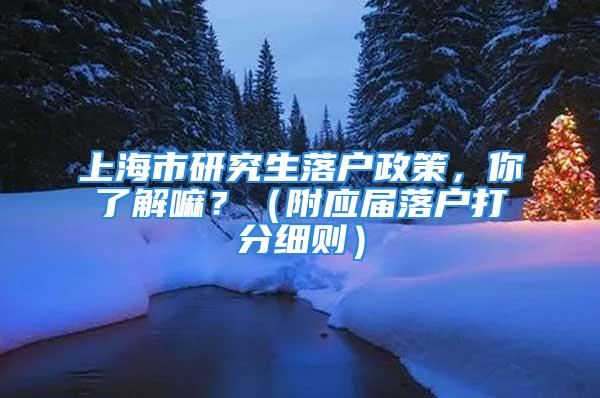 上海市研究生落户政策，你了解嘛？（附应届落户打分细则）